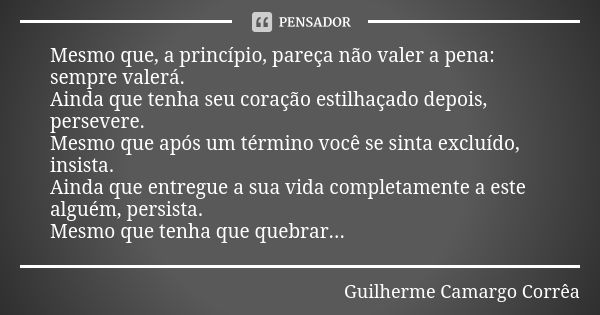 PENSADOR

Mesmo que, a princípio, pareça não valer a pena: sempre valerá.
Ainda que tenha seu coração estilhaçado depois, persevere.
Mesmo que após um término você se sinta excluído, insista.
Ainda que entregue a sua vida completamente a este alguém, persista.
Mesmo que tenha que quebrar...

Guilherme Camargo Corrêa